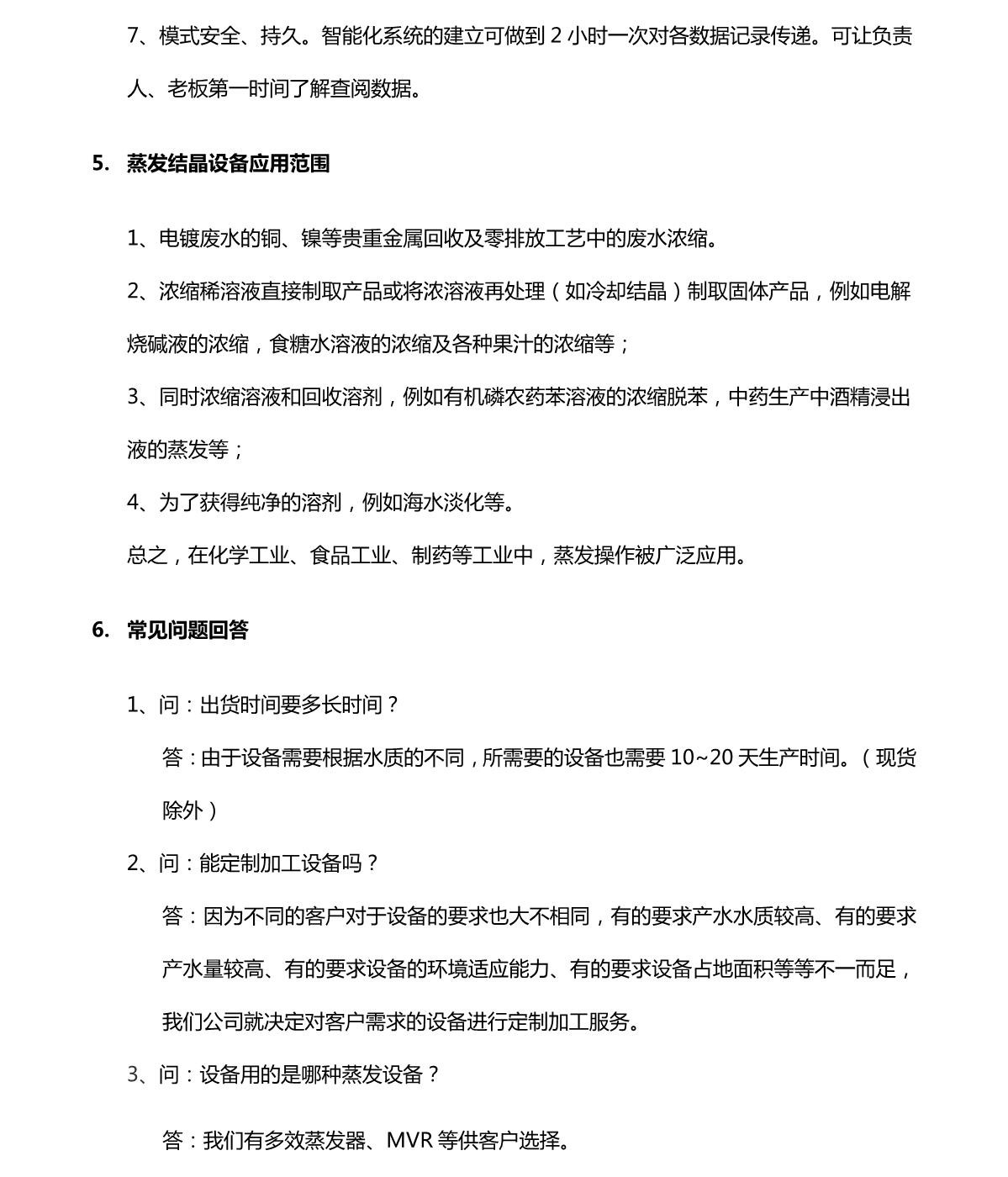 7、模式安全、持久。智能化系统的建立可做到 2 小时一次对各数据记录传递。可让负责人、老板第一时间了解查阅数据。

5. 蒸发结晶设备应用范围

1、电镀废水的铜、镍等贵重金属回收及零排放工艺中的废水浓缩。

2、浓缩稀溶液直接制取产品或将浓溶液再处理（如冷却结晶）制取固体产品，例如电解烧碱液的浓缩，食糖水溶液的浓缩及各种果汁的浓缩等；

3、同时浓缩溶液和回收溶剂，例如有机磷农药苯溶液的浓缩脱苯，中药生产中酒精浸出液的蒸发等；

4、为了获得纯净的溶剂，例如海水淡化等。

总之，在化学工业、食品工业、制药等工业中，蒸发操作被广泛应用。

6. 常见问题回答

1、问：出货时间要多长时间？

答：由于设备需要根据水质的不同，所需要的设备也需要 10~20 天生产时间。（现货除外）

2、问：能定制加工设备吗？

答：因为不同的客户对于设备的要求也大不相同，有的要求产水水质较高、有的要求产水量较高、有的要求设备的环境适应能力、有的要求设备占地面积等等不一而足，我们公司就决定对客户需求的设备进行定制加工服务。

3、问：设备用的是哪种蒸发设备？

答：我们有多效蒸发器、MVR 等供客户选择。